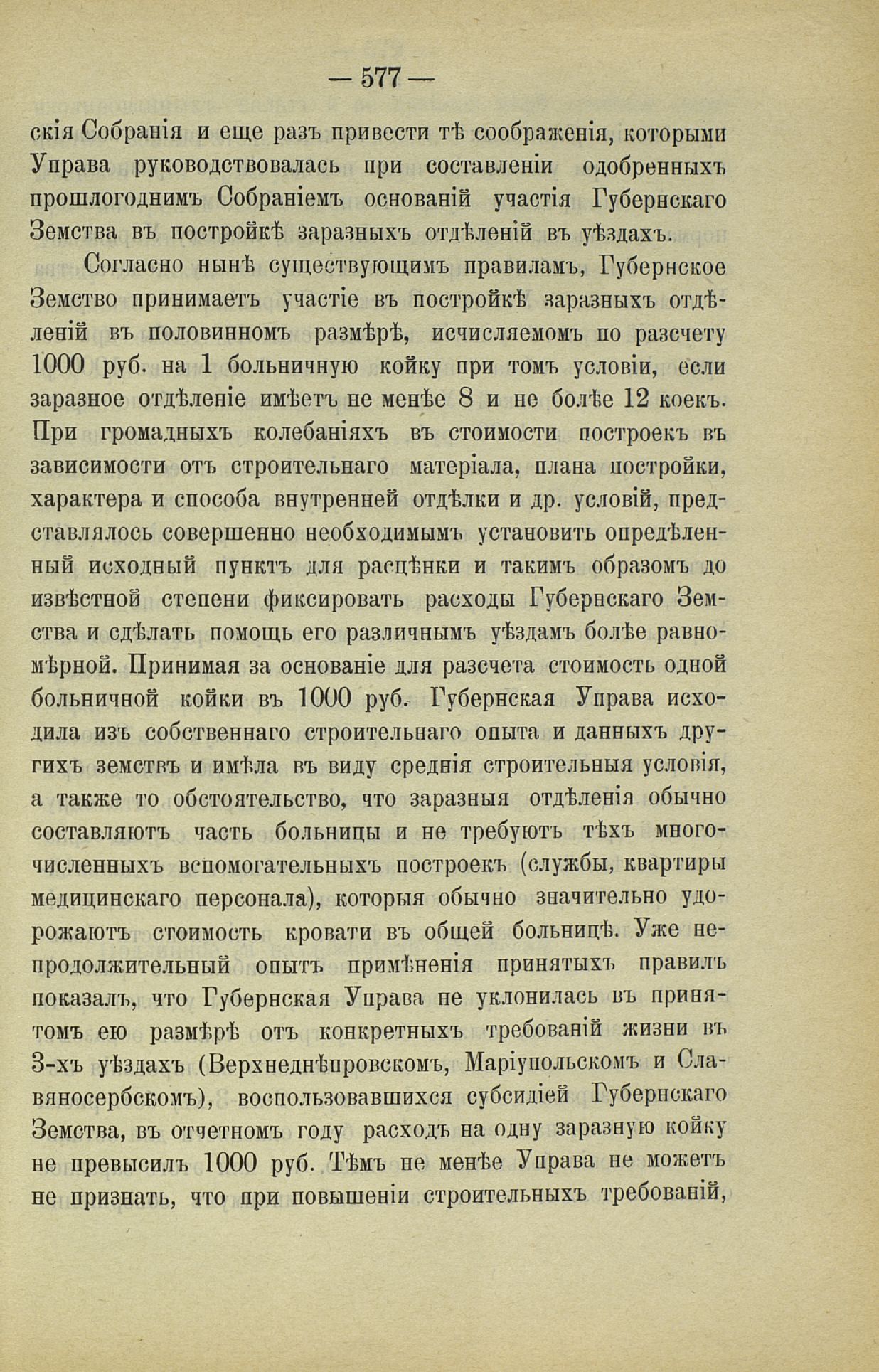 — 577 —

скія Собранія и еще разъ привести тѣ соображенія, которыми Управа руководствовалась при составленіи одобренныхъ прошлогоднимъ Собраніемъ основаній участія Губернскаго Земства въ постройкѣ заразныхъ отдѣленій въ уѣздахъ.

Согласно нынѣ существующимъ правиламъ, Губернское Земство принимаетъ участіе въ постройкѣ заразныхъ отдѣленій въ половинномъ размѣрѣ, исчисляемомъ по разсчету 1000 руб. на 1 больничную койку при томъ условіи, если заразное отдѣленіе имѣетъ не менѣе 8 и не болѣе 12 коекъ. При громадныхъ колебаніяхъ въ стоимости построекъ въ зависимости отъ строительнаго матеріала, плана постройки, характера и способа внутренней отдѣлки и др. условій, представлялось совершенно необходимымъ установить опредѣленный исходный пунктъ для расцѣнки и такимъ образомъ до извѣстной степени фиксировать расходы Губернскаго Земства и сдѣлать помощь его различнымъ уѣздамъ болѣе равномѣрной. Принимая за основаніе для разсчета стоимость одной больничной койки въ 1000 руб. Губернская Управа исходила изъ собственнаго строительнаго опыта и данныхъ другихъ земствъ и имѣла въ виду среднія строительныя условія, а также то обстоятельство, что заразныя отдѣленія обычно составляютъ часть больницы и не требуютъ тѣхъ многочисленныхъ вспомогательныхъ построекъ (службы, квартиры медицинскаго персонала), которыя обычно значительно удорожаютъ стоимость кровати въ общей больницѣ. Уже непродолжительный опытъ примѣненія принятыхъ правилъ показалъ, что Губернская Управа не уклонилась въ принятомъ ею размѣрѣ отъ конкретныхъ требованій жизни въ 3-хъ уѣздахъ (Верхнеднѣпровскомъ, Маріупольскомъ и Славяносербскомъ), воспользовавшихся субсидіей Губернскаго Земства, въ отчетномъ году расходъ на одну заразную койку не превысилъ 1000 руб. Тѣмъ не менѣе Управа не можетъ не признать, что при повышеніи строительныхъ требованій,